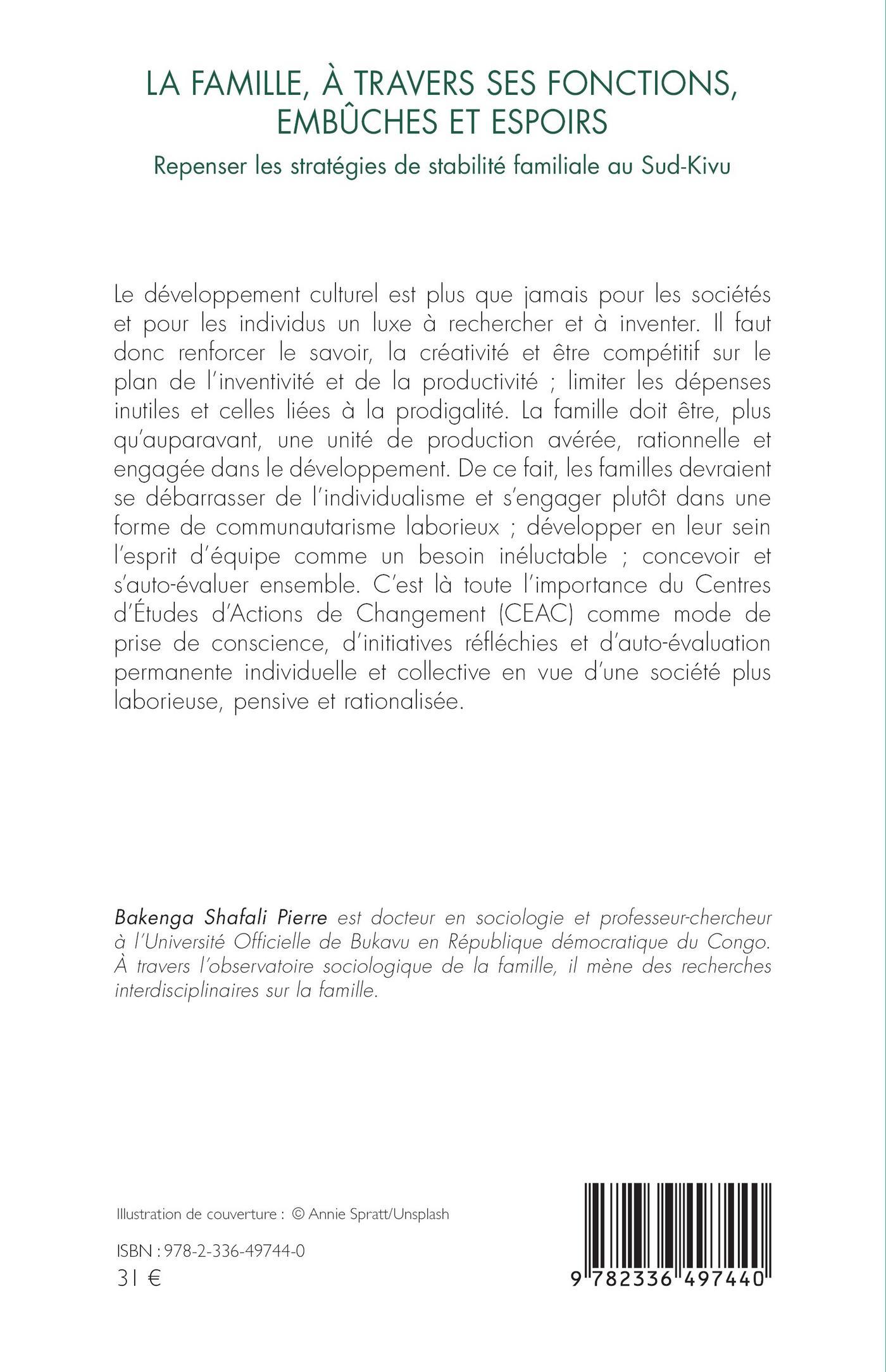 LA FAMILLE, À TRAVERS SES FONCTIONS, EMBÛCHES ET ESPOIRS

Repenser les stratégies de stabilité familiale au Sud-Kivu

Le développement culturel est plus que jamais pour les sociétés et pour les individus un luxe à rechercher et à inventer. Il faut donc renforcer le savoir, la créativité et être compétitif sur le plan de l'inventivité et de la productivité ; limiter les dépenses inutiles et celles liées à la prodigalité. La famille doit être, plus qu'auparavant, une unité de production avérée, rationnelle et engagée dans le développement. De ce fait, les familles devraient se débarrasser de l'individualisme et s'engager plutôt dans une forme de communautarisme laborieux ; développer en leur sein l'esprit d'équipe comme un besoin inéluctable ; concevoir et s'auto-évaluer ensemble. C'est là toute l'importance du Centres d'Études d'Actions de Changement (CEAC) comme mode de prise de conscience, d'initiatives réfléchies et d'auto-évaluation permanente individuelle et collective en vue d'une société plus laborieuse, pensive et rationalisée.

Bakenga Shafali Pierre est docteur en sociologie et professeur-chercheur à l'Université Officielle de Bukavu en République démocratique du Congo. À travers l'observatoire sociologique de la famille, il mène des recherches interdisciplinaires sur la famille.

Illustration de couverture : © Annie Spratt/Unsplash

ISBN : 978-2-336-49744-0
31 €

9 782336 497440